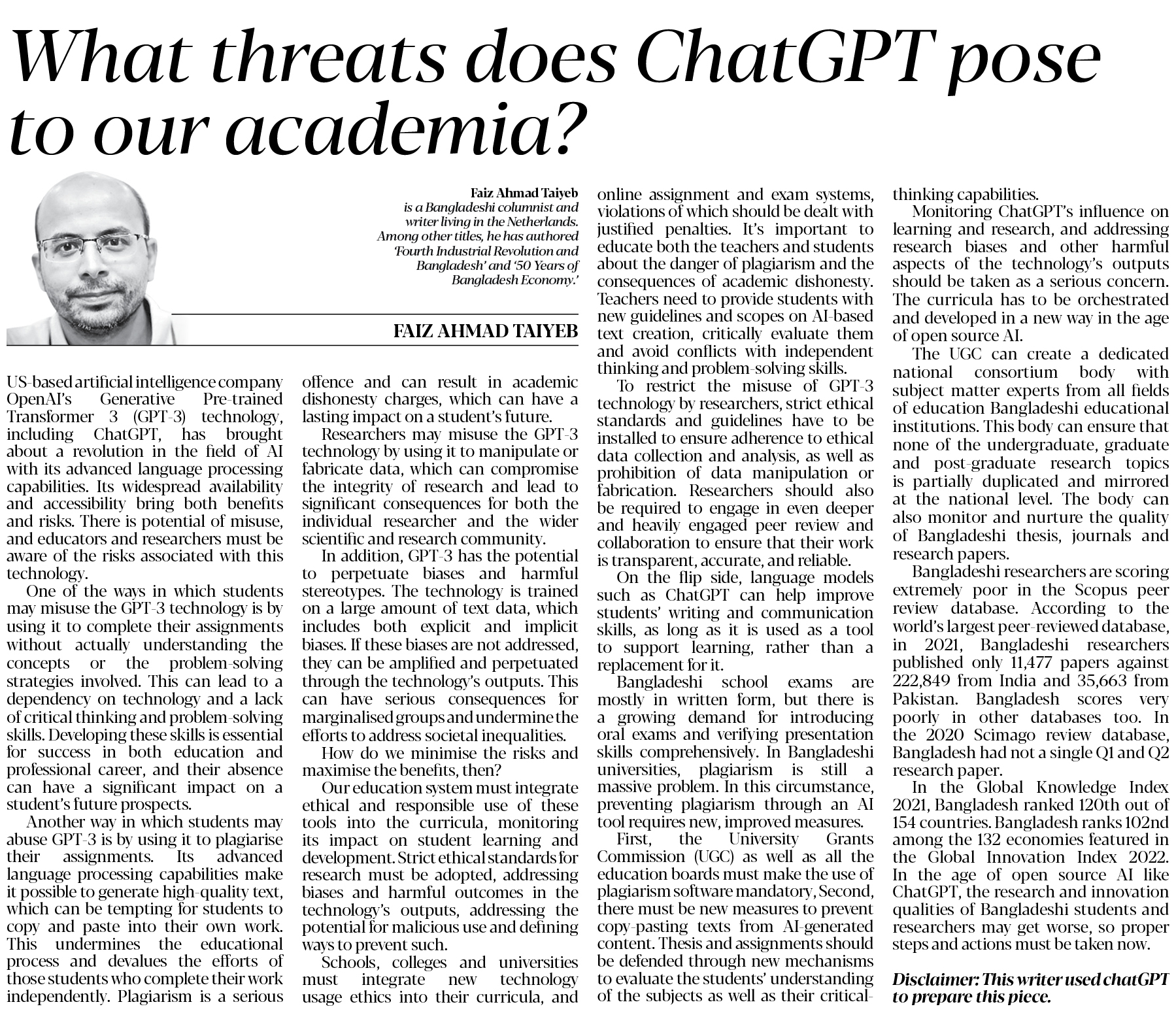 What threats does ChatGPT pose to our academia?

Faiz Ahmad Taiyeb is a Bangladeshi columnist and writer living in the Netherlands. Among other titles, he has authored 'Fourth Industrial Revolution and Bangladesh' and '50 Years of Bangladesh Economy.'

FAIZ AHMAD TAIYEB

US-based artificial intelligence company OpenAI's Generative Pre-trained Transformer 3 (GPT-3) technology, including ChatGPT, has brought about a revolution in the field of AI with its advanced language processing capabilities. Its widespread availability and accessibility bring both benefits and risks. There is potential of misuse, and educators and researchers must be aware of the risks associated with this technology.

One of the ways in which students may misuse the GPT-3 technology is by using it to complete their assignments without actually understanding the concepts or the problem-solving strategies involved. This can lead to a dependency on technology and a lack of critical thinking and problem-solving skills. Developing these skills is essential for success in both education and professional career, and their absence can have a significant impact on a student's future prospects.

Another way in which students may abuse GPT-3 is by using it to plagiarise their assignments. Its advanced language processing capabilities make it possible to generate high-quality text, which can be tempting for students to copy and paste into their own work. This undermines the educational process and devalues the efforts of those students who complete their work independently. Plagiarism is a serious offence and can result in academic dishonesty charges, which can have a lasting impact on a student's future.

Researchers may misuse the GPT-3 technology by using it to manipulate or fabricate data, which can compromise the integrity of research and lead to significant consequences for both the individual researcher and the wider scientific and research community.

In addition, GPT-3 has the potential to perpetuate biases and harmful stereotypes. The technology is trained on a large amount of text data, which includes both explicit and implicit biases. If these biases are not addressed, they can be amplified and perpetuated through the technology's outputs. This can have serious consequences for marginalised groups and undermine the efforts to address societal inequalities.

How do we minimise the risks and maximise the benefits, then?

Our education system must integrate ethical and responsible use of these tools into the curricula, monitoring its impact on student learning and development. Strict ethical standards for research must be adopted, addressing biases and harmful outcomes in the technology's outputs, addressing the potential for malicious use and defining ways to prevent such.

Schools, colleges and universities must integrate new technology usage ethics into their curricula, and online assignment and exam systems, violations of which should be dealt with justified penalties. It's important to educate both the teachers and students about the danger of plagiarism and the consequences of academic dishonesty. Teachers need to provide students with new guidelines and scopes on AI-based text creation, critically evaluate them and avoid conflicts with independent thinking and problem-solving skills.

To restrict the misuse of GPT-3 technology by researchers, strict ethical standards and guidelines have to be installed to ensure adherence to ethical data collection and analysis, as well as prohibition of data manipulation or fabrication. Researchers should also be required to engage in even deeper and heavily engaged peer review and collaboration to ensure that their work is transparent, accurate, and reliable.

On the flip side, language models such as ChatGPT can help improve students' writing and communication skills, as long as it is used as a tool to support learning, rather than a replacement for it.

Bangladeshi school exams are mostly in written form, but there is a growing demand for introducing oral exams and verifying presentation skills comprehensively. In Bangladeshi universities, plagiarism is still a massive problem. In this circumstance, preventing plagiarism through an AI tool requires new, improved measures.

First, the University Grants Commission (UGC) as well as all the education boards must make the use of plagiarism software mandatory, Second, there must be new measures to prevent copy-pasting texts from AI-generated content. Thesis and assignments should be defended through new mechanisms to evaluate the students' understanding of the subjects as well as their critical-thinking capabilities.

Monitoring ChatGPT's influence on learning and research, and addressing research biases and other harmful aspects of the technology's outputs should be taken as a serious concern. The curricula has to be orchestrated and developed in a new way in the age of open source AI.

The UGC can create a dedicated national consortium body with subject matter experts from all fields of education Bangladeshi educational institutions. This body can ensure that none of the undergraduate, graduate and post-graduate research topics is partially duplicated and mirrored at the national level. The body can also monitor and nurture the quality of Bangladeshi thesis, journals and research papers.

Bangladeshi researchers are scoring extremely poor in the Scopus peer review database. According to the world's largest peer-reviewed database, in 2021, Bangladeshi researchers published only 11,477 papers against 222,849 from India and 35,663 from Pakistan. Bangladesh scores very poorly in other databases too. In the 2020 Scimago review database, Bangladesh had not a single Q1 and Q2 research paper.

In the Global Knowledge Index 2021, Bangladesh ranked 120th out of 154 countries. Bangladesh ranks 102nd among the 132 economies featured in the Global Innovation Index 2022. In the age of open source AI like ChatGPT, the research and innovation qualities of Bangladeshi students and researchers may get worse, so proper steps and actions must be taken now.

Disclaimer: This writer used chatGPT to prepare this piece.